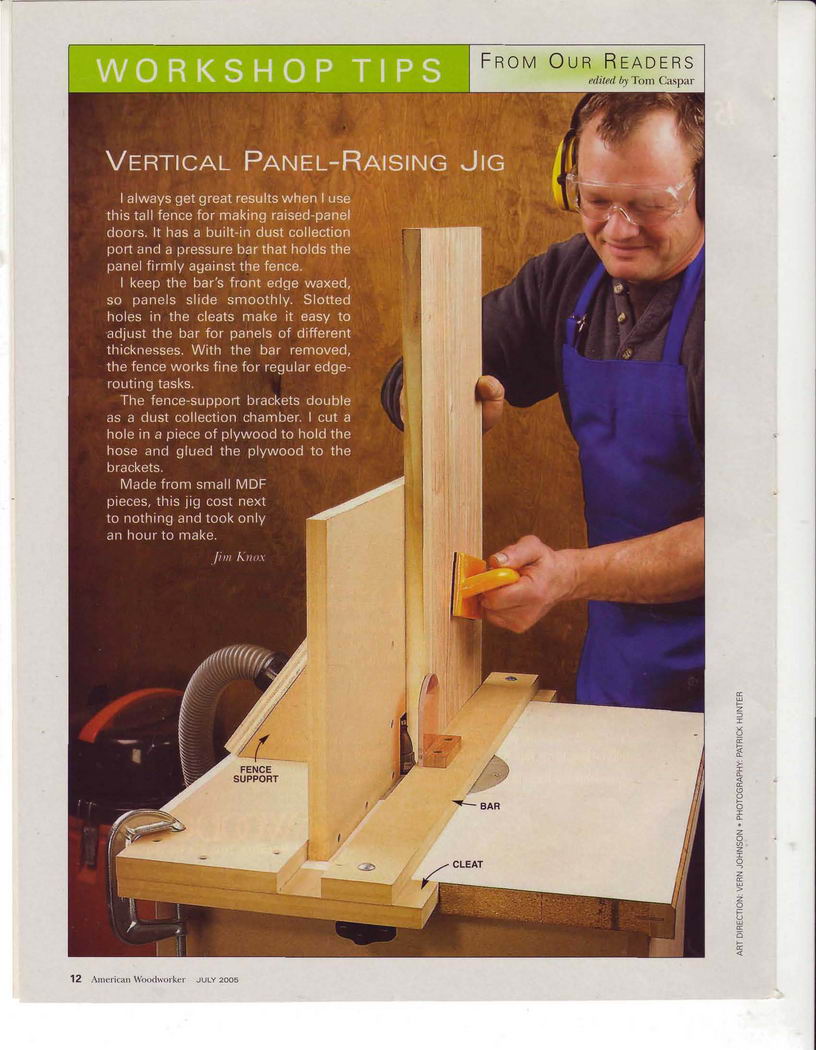 WORKSHOP TIPS

FROM OUR READERS
edited by Tom Caspar

VERTICAL PANEL-RAISING JIG

I always get great results when I use this tall fence for making raised-panel doors. It has a built-in dust collection port and a pressure bar that holds the panel firmly against the fence.

I keep the bar's front edge waxed, so panels slide smoothly. Slotted holes in the cleats make it easy to adjust the bar for panels of different thicknesses. With the bar removed, the fence works fine for regular edge-routing tasks.

The fence-support brackets double as a dust collection chamber. I cut a hole in a piece of plywood to hold the hose and glued the plywood to the brackets.

Made from small MDF pieces, this jig cost next to nothing and took only an hour to make.

Jim Knox

FENCE SUPPORT

BAR

CLEAT

ART DIRECTION: VERN JOHNSON • PHOTOGRAPHY: PATRICK HUNTER

12 American Woodworker JULY 2005